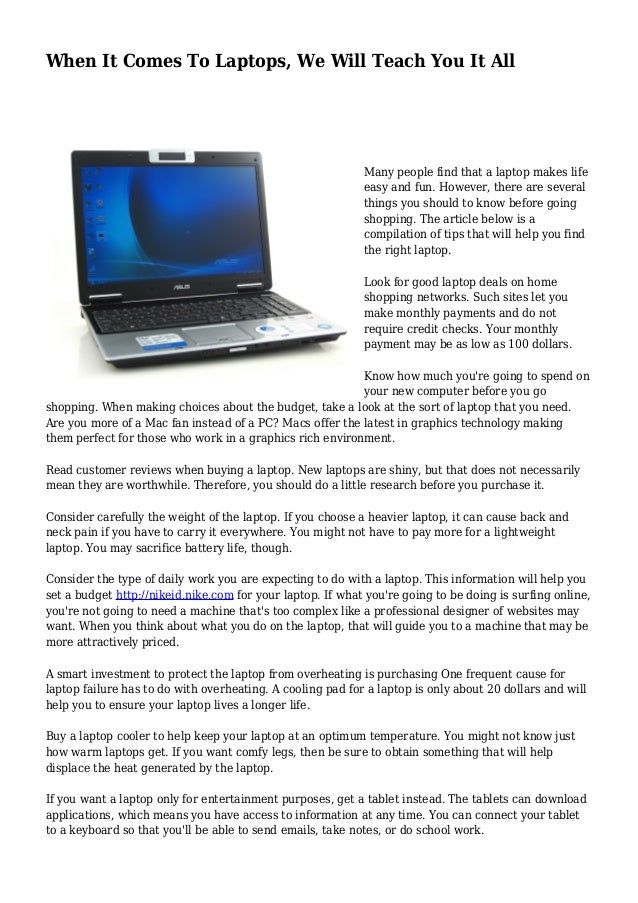 When It Comes To Laptops, We Will Teach You It All

ASUS

Many people find that a laptop makes life easy and fun. However, there are several things you should to know before going shopping. The article below is a compilation of tips that will help you find the right laptop.

Look for good laptop deals on home shopping networks. Such sites let you make monthly payments and do not require credit checks. Your monthly payment may be as low as 100 dollars.

Know how much you're going to spend on your new computer before you go shopping. When making choices about the budget, take a look at the sort of laptop that you need. Are you more of a Mac fan instead of a PC? Macs offer the latest in graphics technology making them perfect for those who work in a graphics rich environment.

Read customer reviews when buying a laptop. New laptops are shiny, but that does not necessarily mean they are worthwhile. Therefore, you should do a little research before you purchase it.

Consider carefully the weight of the laptop. If you choose a heavier laptop, it can cause back and neck pain if you have to carry it everywhere. You might not have to pay more for a lightweight laptop. You may sacrifice battery life, though.

Consider the type of daily work you are expecting to do with a laptop. This information will help you set a budget http://nikeid.nike.com for your laptop. If what you're going to be doing is surfing online, you're not going to need a machine that's too complex like a professional designer of websites may want. When you think about what you do on the laptop, that will guide you to a machine that may be more attractively priced.

A smart investment to protect the laptop from overheating is purchasing One frequent cause for laptop failure has to do with overheating. A cooling pad for a laptop is only about 20 dollars and will help you to ensure your laptop lives a longer life.

Buy a laptop cooler to help keep your laptop at an optimum temperature. You might not know just how warm laptops get. If you want comfy legs, then be sure to obtain something that will help displace the heat generated by the laptop.

If you want a laptop only for entertainment purposes, get a tablet instead. The tablets can download applications, which means you have access to information at any time. You can connect your tablet to a keyboard so that you'll be able to send emails, take notes, or do school work.